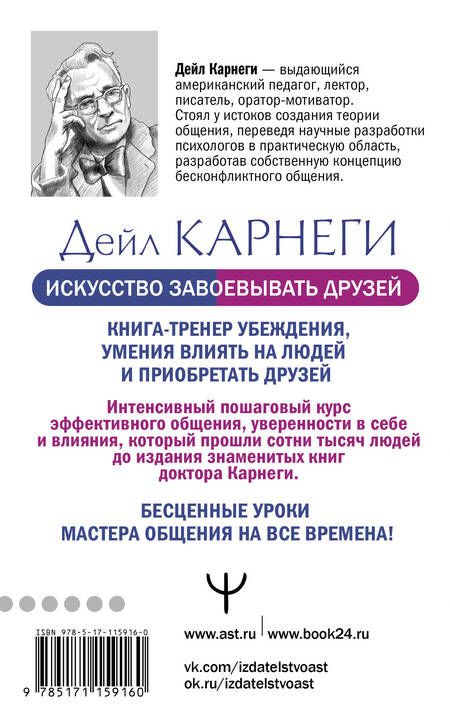 Дейл Карнеги — выдающийся американский педагог, лектор, писатель, оратор-мотиватор. Стоял у истоков создания теории общения, переведя научные разработки психологов в практическую область, разработав собственную концепцию бесконфликтного общения.

Дейл КАРНЕГИ

ИСКУССТВО ЗАВОЕВЫВАТЬ ДРУЗЕЙ

КНИГА-ТРЕНЕР УБЕЖДЕНИЯ, УМЕНИЯ ВЛИЯТЬ НА ЛЮДЕЙ И ПРИОБРЕТАТЬ ДРУЗЕЙ

Интенсивный пошаговый курс эффективного общения, уверенности в себе и влияния, который прошли сотни тысяч людей до издания знаменитых книг доктора Карнеги.

БЕСЦЕННЫЕ УРОКИ МАСТЕРА ОБЩЕНИЯ НА ВСЕ ВРЕМЕНА!

ISBN 978-5-17-115916-0

9 785171 159160

www.ast.ru | www.book24.ru

vk.com/izdatelstvoast
ok.ru/izdatelstvoast